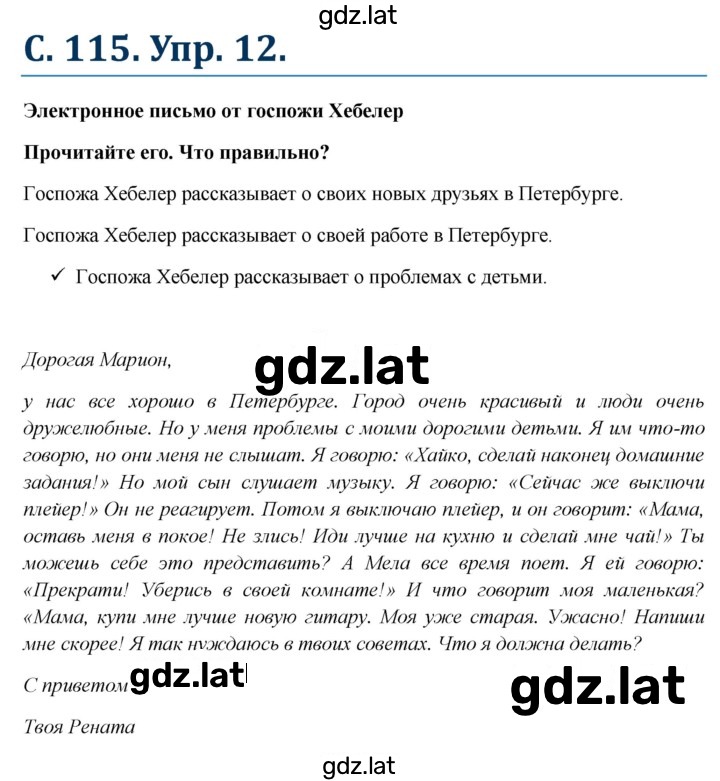 gdz.lat

С. 115. Упр. 12.

Электронное письмо от госпожи Хебелер

Прочитайте его. Что правильно?

Госпожа Хебелер рассказывает о своих новых друзьях в Петербурге.

Госпожа Хебелер рассказывает о своей работе в Петербурге.

✓ Госпожа Хебелер рассказывает о проблемах с детьми.

Дорогая Марион,

gdz.lat

у нас все хорошо в Петербурге. Город очень красивый и люди очень дружелюбные. Но у меня проблемы с моими дорогими детьми. Я им что-то говорю, но они меня не слышат. Я говорю: «Хайко, сделай наконец домашние задания!» Но мой сын слушает музыку. Я говорю: «Сейчас же выключи плейер!» Он не реагирует. Потом я выключаю плейер, и он говорит: «Мама, оставь меня в покое! Не злись! Иди лучше на кухню и сделай мне чай!» Ты можешь себе это представить? А Мела все время поет. Я ей говорю: «Прекрати! Уберись в своей комнате!» И что говорит моя маленькая? «Мама, купи мне лучше новую гитару. Моя уже старая. Ужасно! Напиши мне скорее! Я так нуждаюсь в твоих советах. Что я должна делать?

С приветом gdz.lat

gdz.lat

Твоя Рената

gdz.lat